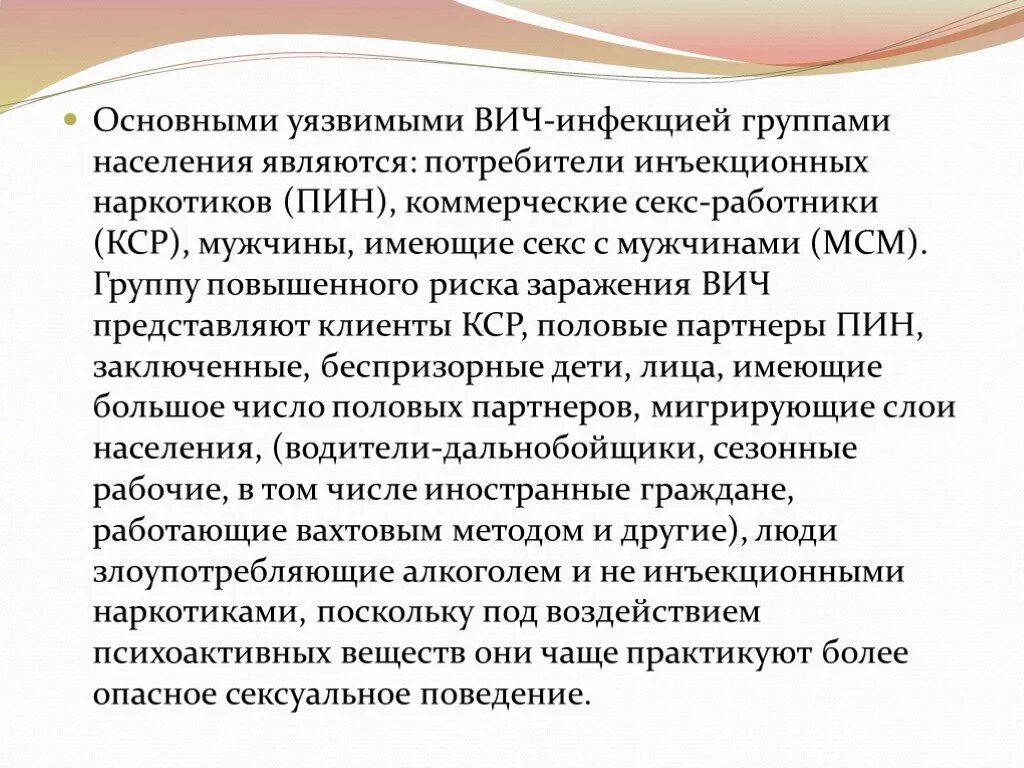 Основными уязвимыми ВИЧ-инфекцией группами населения являются: потребители инъекционных наркотиков (ПИН), коммерческие секс-работники (КСР), мужчины, имеющие секс с мужчинами (МСМ). Группу повышенного риска заражения ВИЧ представляют клиенты КСР, половые партнеры ПИН, заключенные, беспризорные дети, лица, имеющие большое число половых партнеров, мигрирующие слои населения, (водители-дальнобойщики, сезонные рабочие, в том числе иностранные граждане, работающие вахтовым методом и другие), люди злоупотребляющие алкоголем и не инъекционными наркотиками, поскольку под воздействием психоактивных веществ они чаще практикуют более опасное сексуальное поведение.